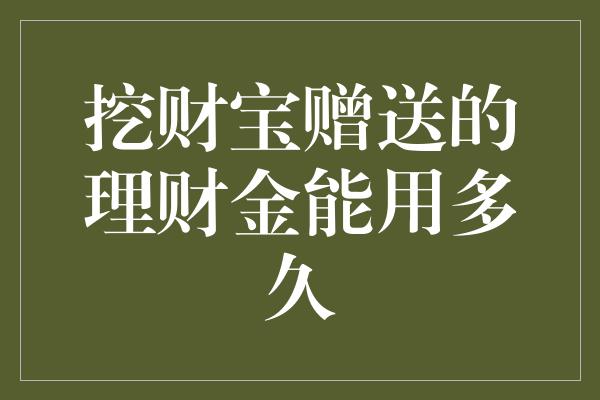 挖财宝赠送的理财金能用多久